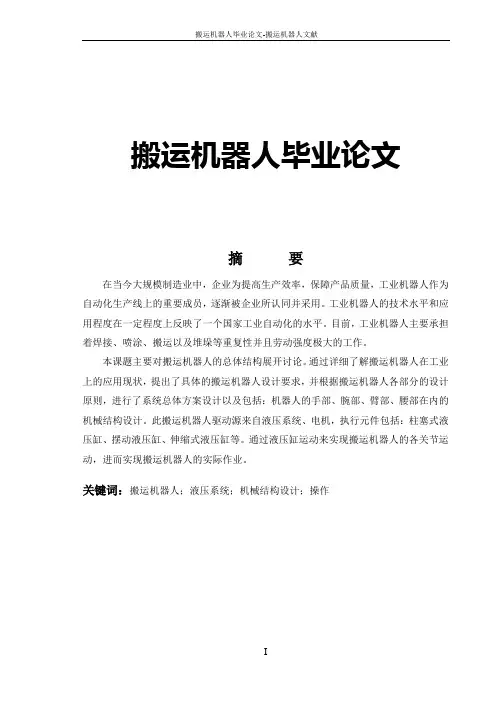 搬运机器人毕业论文-搬运机器人文献

搬运机器人毕业论文

摘　　要

在当今大规模制造业中，企业为提高生产效率，保障产品质量，工业机器人作为自动化生产线上的重要成员，逐渐被企业所认同并采用。工业机器人的技术水平和应用程度在一定程度上反映了一个国家工业自动化的水平，目前，工业机器人主要承担着焊接、喷涂、搬运以及堆垛等重复性并且劳动强度极大的工作。

本课题主要对搬运机器人的总体结构展开讨论。通过详细了解搬运机器人在工业上的应用现状，提出了具体的搬运机器人设计要求，并根据搬运机器人各部分的设计原则，进行了系统总体方案设计以及包括：机器人的手部、腕部、臂部、腰部在内的机械结构设计。此搬运机器人驱动源来自液压系统、电机，执行元件包括：柱塞式液压缸、摆动液压缸、伸缩式液压缸等。通过液压缸运动来实现搬运机器人的各关节运动，进而实现搬运机器人的实际作业。

关键词：搬运机器人；液压系统；机械结构设计；操作

I